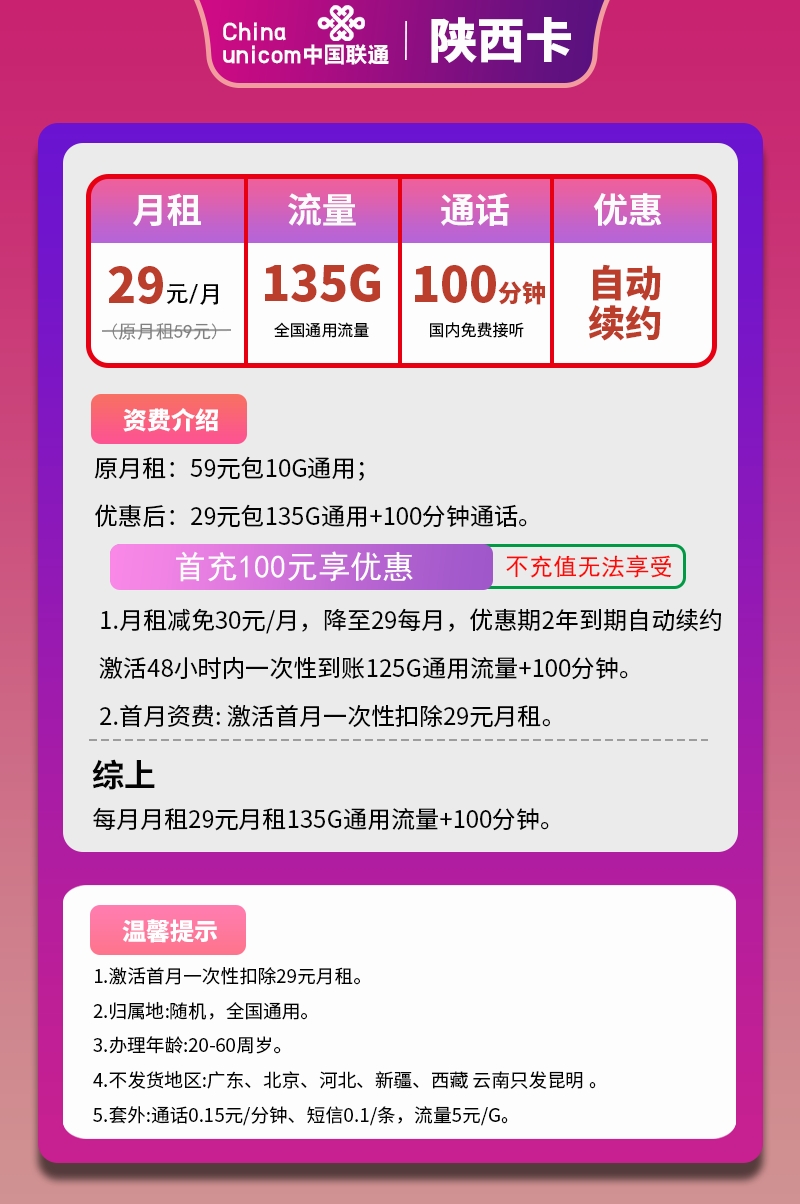 China unicom中国联通 | 陕西卡

| 月租 | 流量 | 通话 | 优惠 |
|---|---|---|---|
| 29元/月 (原月租59元) | 135G 全国通用流量 | 100分钟 国内免费接听 | 自动续约 |

资费介绍

原月租：59元包10G通用；

优惠后：29元包135G通用+100分钟通话。

首充100元享优惠 不充值无法享受

1.月租减免30元/月，降至29每月，优惠期2年到期自动续约 激活48小时内一次性到账125G通用流量+100分钟。

2.首月资费: 激活首月一次性扣除29元月租。

综上

每月月租29元月租135G通用流量+100分钟。

温馨提示

1.激活首月一次性扣除29元月租。

2.归属地:随机，全国通用。

3.办理年龄:20-60周岁。

4.不发货地区:广东、北京、河北、新疆、西藏 云南只发昆明 。

5.套外:通话0.15元/分钟、短信0.1/条，流量5元/G。